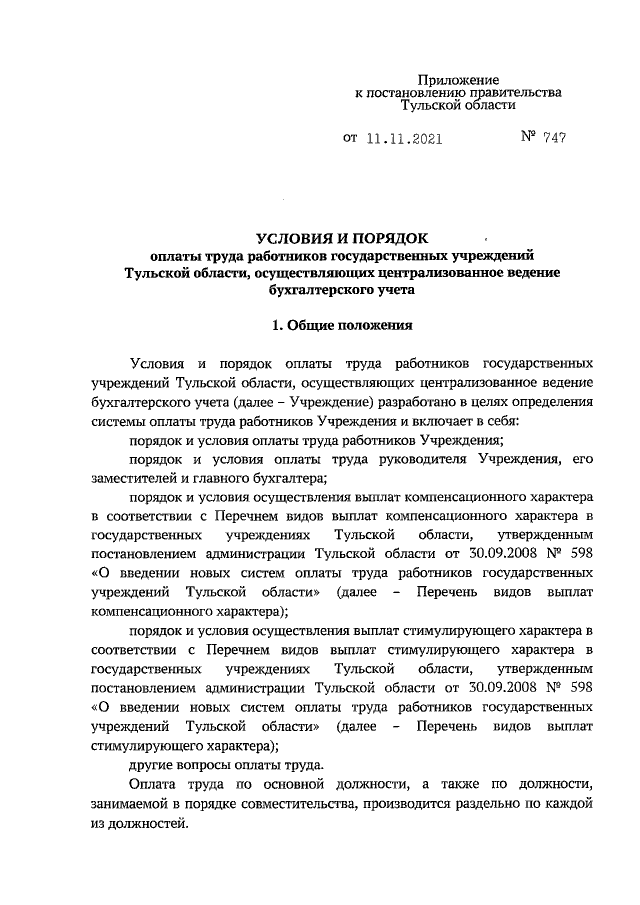 Приложение
к постановлению правительства
Тульской области

от 11.11.2021 № 747

УСЛОВИЯ И ПОРЯДОК
оплаты труда работников государственных учреждений
Тульской области, осуществляющих централизованное ведение
бухгалтерского учета

1. Общие положения

Условия и порядок оплаты труда работников государственных учреждений Тульской области, осуществляющих централизованное ведение бухгалтерского учета (далее – Учреждение) разработано в целях определения системы оплаты труда работников Учреждения и включает в себя:

порядок и условия оплаты труда работников Учреждения;

порядок и условия оплаты труда руководителя Учреждения, его заместителей и главного бухгалтера;

порядок и условия осуществления выплат компенсационного характера в соответствии с Перечнем видов выплат компенсационного характера в государственных учреждениях Тульской области, утвержденным постановлением администрации Тульской области от 30.09.2008 № 598 «О введении новых систем оплаты труда работников государственных учреждений Тульской области» (далее – Перечень видов выплат компенсационного характера);

порядок и условия осуществления выплат стимулирующего характера в соответствии с Перечнем видов выплат стимулирующего характера в государственных учреждениях Тульской области, утвержденным постановлением администрации Тульской области от 30.09.2008 № 598 «О введении новых систем оплаты труда работников государственных учреждений Тульской области» (далее – Перечень видов выплат стимулирующего характера);

другие вопросы оплаты труда.

Оплата труда по основной должности, а также по должности, занимаемой в порядке совместительства, производится раздельно по каждой из должностей.